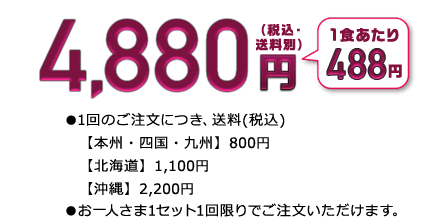 4,880円（税込・送料別）

1食あたり 488円

●1回のご注文につき、送料(税込)
【本州・四国・九州】800円
【北海道】1,100円
【沖縄】2,200円
●お一人さま1セット1回限りでご注文いただけます。